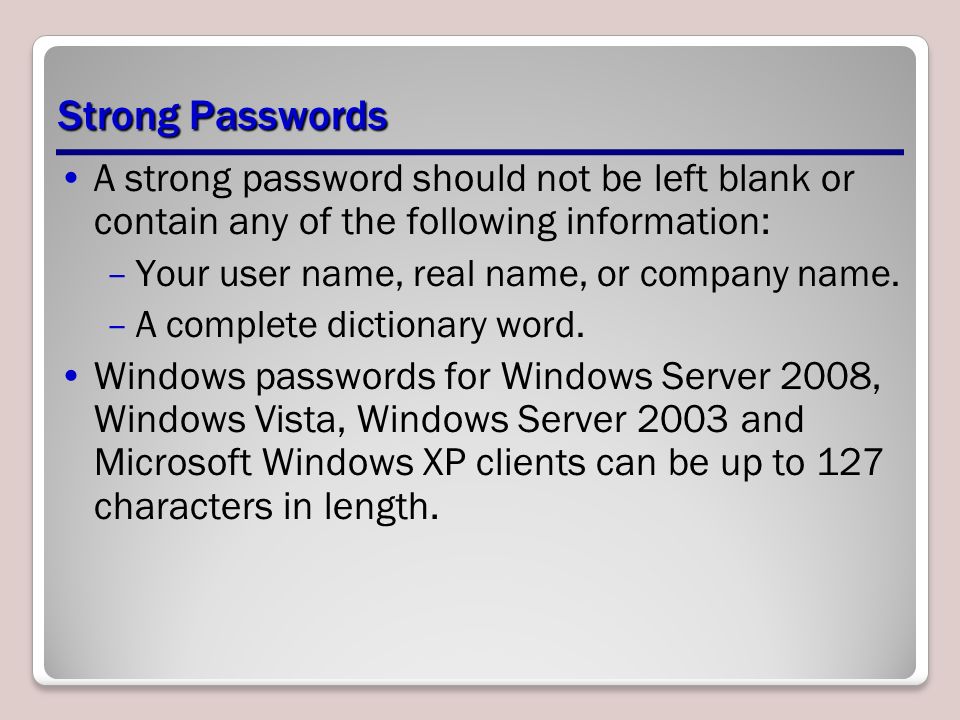 Strong Passwords

• A strong password should not be left blank or contain any of the following information:
– Your user name, real name, or company name.
– A complete dictionary word.
• Windows passwords for Windows Server 2008, Windows Vista, Windows Server 2003 and Microsoft Windows XP clients can be up to 127 characters in length.